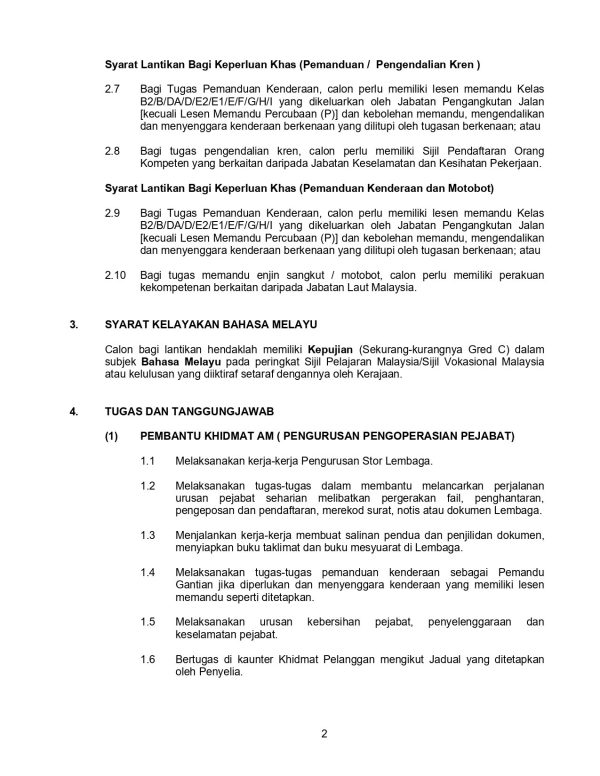 Syarat Lantikan Bagi Keperluan Khas (Pemanduan / Pengendalian Kren )

2.7 Bagi Tugas Pemanduan Kenderaan, calon perlu memiliki lesen memandu Kelas B2/B/DA/D/E2/E1/E/F/G/H/I yang dikeluarkan oleh Jabatan Pengangkutan Jalan [kecuali Lesen Memandu Percubaan (P)] dan kebolehan memandu, mengendalikan dan menyenggara kenderaan berkenaan yang dilitupi oleh tugasan berkenaan; atau

2.8 Bagi tugas pengendalian kren, calon perlu memiliki Sijil Pendaftaran Orang Kompeten yang berkaitan daripada Jabatan Keselamatan dan Kesihatan Pekerjaan.

Syarat Lantikan Bagi Keperluan Khas (Pemanduan Kenderaan dan Motobot)

2.9 Bagi Tugas Pemanduan Kenderaan, calon perlu memiliki lesen memandu Kelas B2/B/DA/D/E2/E1/E/F/G/H/I yang dikeluarkan oleh Jabatan Pengangkutan Jalan [kecuali Lesen Memandu Percubaan (P)] dan kebolehan memandu, mengendalikan dan menyenggara kenderaan berkenaan yang dilitupi oleh tugasan berkenaan; atau

2.10 Bagi tugas memandu enjin sangkut / motobot, calon perlu memiliki perakuan kekompetenan berkaitan daripada Jabatan Laut Malaysia.

3. SYARAT KELAYAKAN BAHASA MELAYU

Calon bagi lantikan hendaklah memiliki Kepujian (Sekurang-kurangnya Gred C) dalam subjek Bahasa Melayu pada peringkat Sijil Pelajaran Malaysia/Sijil Vokasional Malaysia atau kelulusan yang diiktiraf setaraf dengannya oleh Kerajaan.

4. TUGAS DAN TANGGUNGJAWAB

(1) PEMBANTU KHIDMAT AM ( PENGURUSAN PENGOPERASIAN PEJABAT)

1.1 Melaksanakan kerja-kerja Pengurusan Stor Lembaga.

1.2 Melaksanakan tugas-tugas dalam membantu melancarkan perjalanan urusan pejabat seharian melibatkan pergerakan fail, penghantaran, pengeposan dan pendaftaran, merekod surat, notis atau dokumen Lembaga.

1.3 Menjalankan kerja-kerja membuat salinan pendua dan penjilidan dokumen, menyiapkan buku taklimat dan buku mesyuarat di Lembaga.

1.4 Melaksanakan tugas-tugas pemanduan kenderaan sebagai Pemandu Gantian jika diperlukan dan menyenggara kenderaan yang memiliki lesen memandu seperti ditetapkan.

1.5 Melaksanakan urusan kebersihan pejabat, penyelenggaraan dan keselamatan pejabat.

1.6 Bertugas di kaunter Khidmat Pelanggan mengikut Jadual yang ditetapkan oleh Penyelia.

2